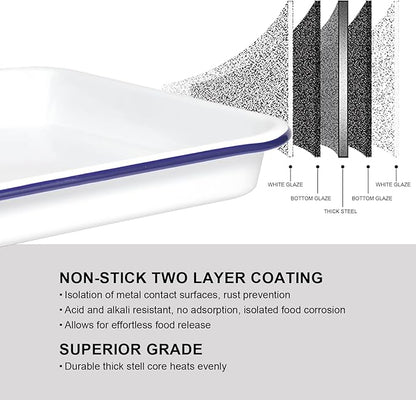 WHITE GLAZE

BOTTOM GLAZE

THICK STEEL

BOTTOM GLAZE

WHITE GLAZE

NON-STICK TWO LAYER COATING

• Isolation of metal contact surfaces, rust prevention
• Acid and alkali resistant, no adsorption, isolated food corrosion
• Allows for effortless food release

SUPERIOR GRADE

• Durable thick stell core heats evenly